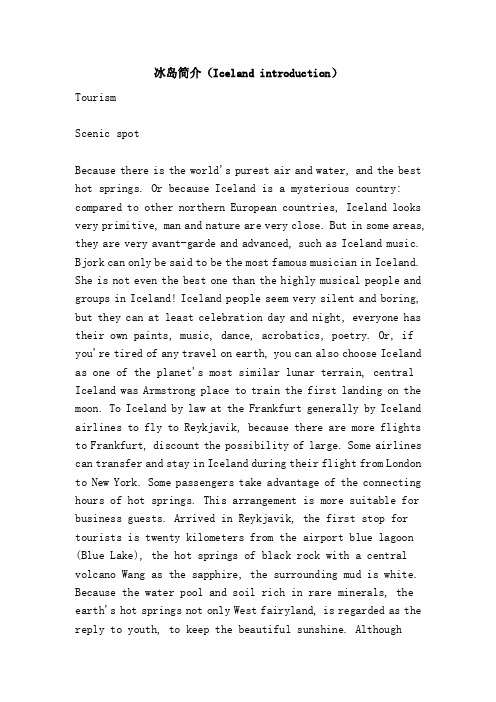 冰岛简介（Iceland introduction）

Tourism

Scenic spot

Because there is the world's purest air and water, and the best hot springs. Or because Iceland is a mysterious country: compared to other northern European countries, Iceland looks very primitive, man and nature are very close. But in some areas, they are very avant-garde and advanced, such as Iceland music. Bjork can only be said to be the most famous musician in Iceland. She is not even the best one than the highly musical people and groups in Iceland! Iceland people seem very silent and boring, but they can at least celebration day and night, everyone has their own paints, music, dance, acrobatics, poetry. Or, if you're tired of any travel on earth, you can also choose Iceland as one of the planet's most similar lunar terrain, central Iceland was Armstrong place to train the first landing on the moon. To Iceland by law at the Frankfurt generally by Iceland airlines to fly to Reykjavik, because there are more flights to Frankfurt, discount the possibility of large. Some airlines can transfer and stay in Iceland during their flight from London to New York. Some passengers take advantage of the connecting hours of hot springs. This arrangement is more suitable for business guests. Arrived in Reykjavik, the first stop for tourists is twenty kilometers from the airport blue lagoon (Blue Lake), the hot springs of black rock with a central volcano Wang as the sapphire, the surrounding mud is white. Because the water pool and soil rich in rare minerals, the earth's hot springs not only West fairyland, is regarded as the reply to youth, to keep the beautiful sunshine. Although